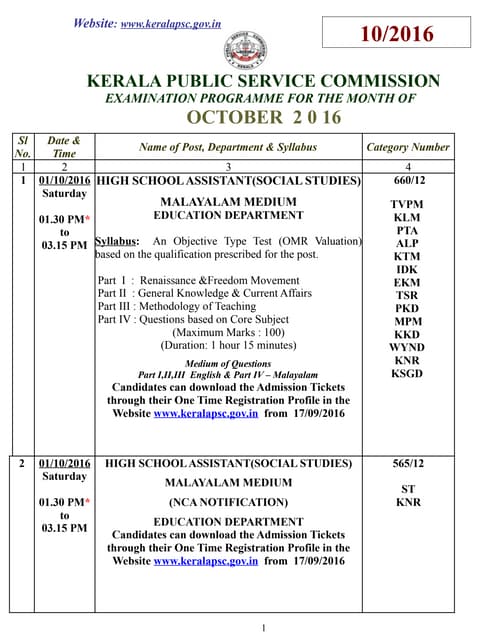 Website: www.keralapsc.gov.in

10/2016

KERALA PUBLIC SERVICE COMMISSION
EXAMINATION PROGRAMME FOR THE MONTH OF
OCTOBER 2 0 16

| Sl No. | Date & Time | Name of Post, Department & Syllabus | Category Number |
|---|---|---|---|
| 1 | 2 | 3 | 4 |
| 1 | 01/10/2016 Saturday 01.30 PM* to 03.15 PM | HIGH SCHOOL ASSISTANT(SOCIAL STUDIES) MALAYALAM MEDIUM EDUCATION DEPARTMENT Syllabus: An Objective Type Test (OMR Valuation) based on the qualification prescribed for the post. Part I : Renaissance &Freedom Movement Part II : General Knowledge & Current Affairs Part III : Methodology of Teaching Part IV : Questions based on Core Subject (Maximum Marks : 100) (Duration: 1 hour 15 minutes) Medium of Questions Part I,II,III English & Part IV – Malayalam Candidates can download the Admission Tickets through their One Time Registration Profile in the Website www.keralapsc.gov.in from 17/09/2016 | 660/12 TVPM KLM PTA ALP KTM IDK EKM TSR PKD MPM KKD WYND KNR KSGD |
| 2 | 01/10/2016 Saturday 01.30 PM* to 03.15 PM | HIGH SCHOOL ASSISTANT(SOCIAL STUDIES) MALAYALAM MEDIUM (NCA NOTIFICATION) EDUCATION DEPARTMENT Candidates can download the Admission Tickets through their One Time Registration Profile in the Website www.keralapsc.gov.in from 17/09/2016 | 565/12 ST KNR |

1